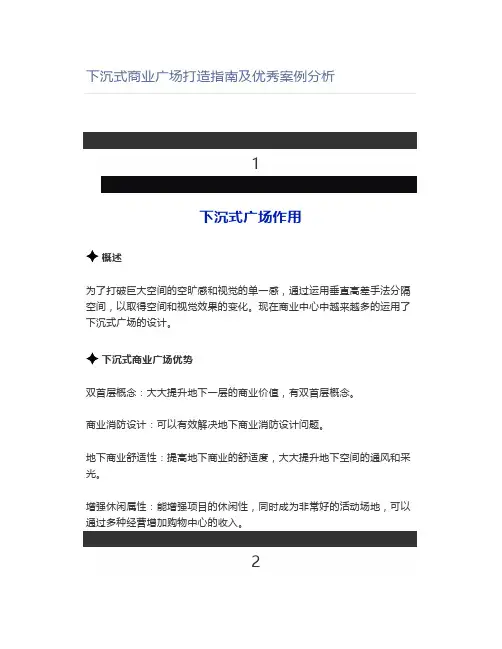 下沉式商业广场打造指南及优秀案例分析

1

下沉式广场作用

✦ 概述

为了打破巨大空间的空旷感和视觉的单一感，通过运用垂直高差手法分隔空间，以取得空间和视觉效果的变化。现在商业中心中越来越多的运用了下沉式广场的设计。

✦ 下沉式商业广场优势

双首层概念：大大提升地下一层的商业价值，有双首层概念。

商业消防设计：可以有效解决地下商业消防设计问题。

地下商业舒适性：提高地下商业的舒适度，大大提升地下空间的通风和采光。

增强休闲属性：能增强项目的休闲性，同时成为非常好的活动场地，可以通过多种经营增加购物中心的收入。

2